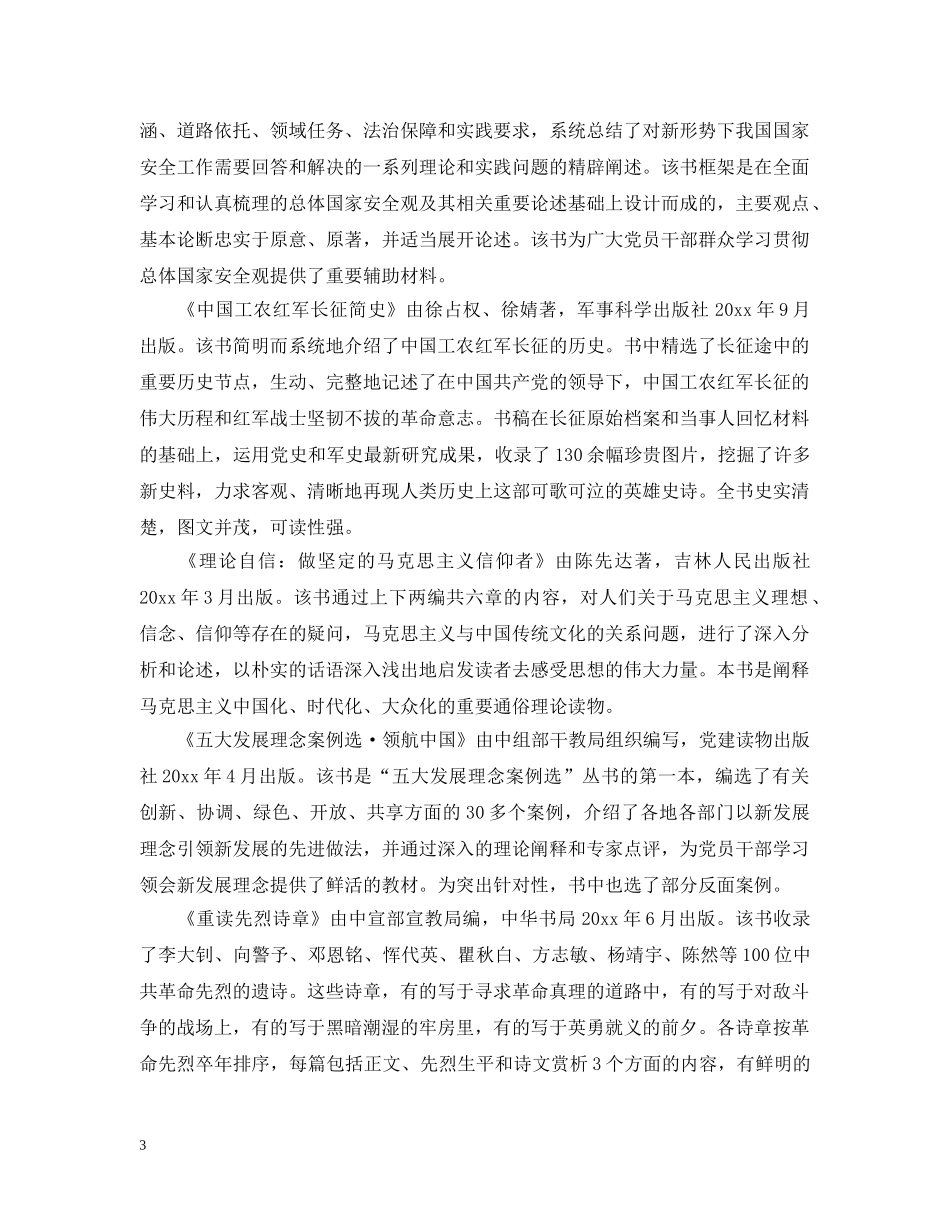 涵、道路依托、领域任务、法治保障和实践要求，系统总结了对新形势下我国国家安全工作需要回答和解决的一系列理论和实践问题的精辟阐述。该书框架是在全面学习和认真梳理的总体国家安全观及其相关重要论述基础上设计而成的，主要观点、基本论断忠实于原意、原著，并适当展开论述。该书为广大党员干部群众学习贯彻总体国家安全观提供了重要辅助材料。

《中国工农红军长征简史》由徐占权、徐婧著，军事科学出版社 20xx 年 9 月出版。该书简明而系统地介绍了中国工农红军长征的历史。书中精选了长征途中的重要历史节点，生动、完整地记述了在中国共产党的领导下，中国工农红军长征的伟大历程和红军战士坚韧不拔的革命意志。书稿在长征原始档案和当事人回忆材料的基础上，运用党史和军史最新研究成果，收录了 130 余幅珍贵图片，挖掘了许多新史料，力求客观、清晰地再现人类历史上这部可歌可泣的英雄史诗。全书史实清楚，图文并茂，可读性强。

《理论自信：做坚定的马克思主义信仰者》由陈先达著，吉林人民出版社 20xx 年 3 月出版。该书通过上下两编共六章的内容，对人们关于马克思主义理想、信念、信仰等存在的疑问，马克思主义与中国传统文化的关系问题，进行了深入分析和论述，以朴实的话语深入浅出地启发读者去感受思想的伟大力量。本书是阐释马克思主义中国化、时代化、大众化的重要通俗理论读物。

《五大发展理念案例选·领航中国》由中组部干教局组织编写，党建读物出版社 20xx 年 4 月出版。该书是“五大发展理念案例选”丛书的第一本，编选了有关创新、协调、绿色、开放、共享方面的 30 多个案例，介绍了各地各部门以新发展理念引领新发展的先进做法，并通过深入的理论阐释和专家点评，为党员干部学习领会新发展理念提供了鲜活的教材。为突出针对性，书中也选了部分反面案例。

《重读先烈诗章》由中宣部宣教局编，中华书局 20xx 年 6 月出版。该书收录了李大钊、向警予、邓恩铭、恽代英、瞿秋白、方志敏、杨靖宇、陈然等 100 位中共革命先烈的遗诗。这些诗章，有的写于寻求革命真理的道路中，有的写于对敌斗争的战场上，有的写于黑暗潮湿的牢房里，有的写于英勇就义的前夕。各诗章按革命先烈卒年排序，每篇包括正文、先烈生平和诗文赏析 3 个方面的内容，有鲜明的

3